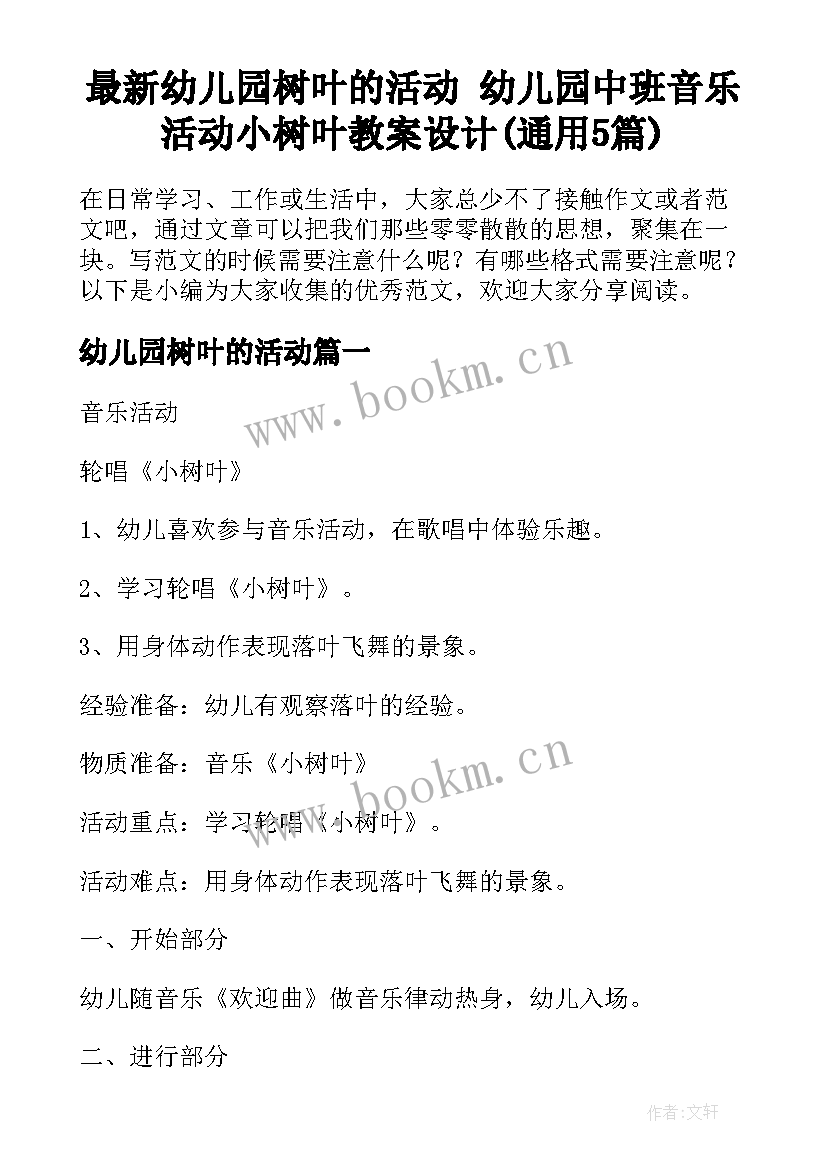 最新幼儿园树叶的活动 幼儿园中班音乐活动小树叶教案设计(通用5篇)

在日常学习、工作或生活中，大家总少不了接触作文或者范文吧，通过文章可以把我们那些零零散散的思想，聚集在一块。写范文的时候需要注意什么呢？有哪些格式需要注意呢？以下是小编为大家收集的优秀范文，欢迎大家分享阅读。

幼儿园树叶的活动篇一

www.bookm.cn

音乐活动

轮唱《小树叶》

1、幼儿喜欢参与音乐活动，在歌唱中体验乐趣。

2、学习轮唱《小树叶》。

3、用身体动作表现落叶飞舞的景象。

经验准备：幼儿有观察落叶的经验。

物质准备：音乐《小树叶》

www.bookm.cn

活动重点：学习轮唱《小树叶》。

活动难点：用身体动作表现落叶飞舞的景象。

一、开始部分

幼儿随音乐《欢迎曲》做音乐律动热身，幼儿入场。

二、进行部分

作者:文轩